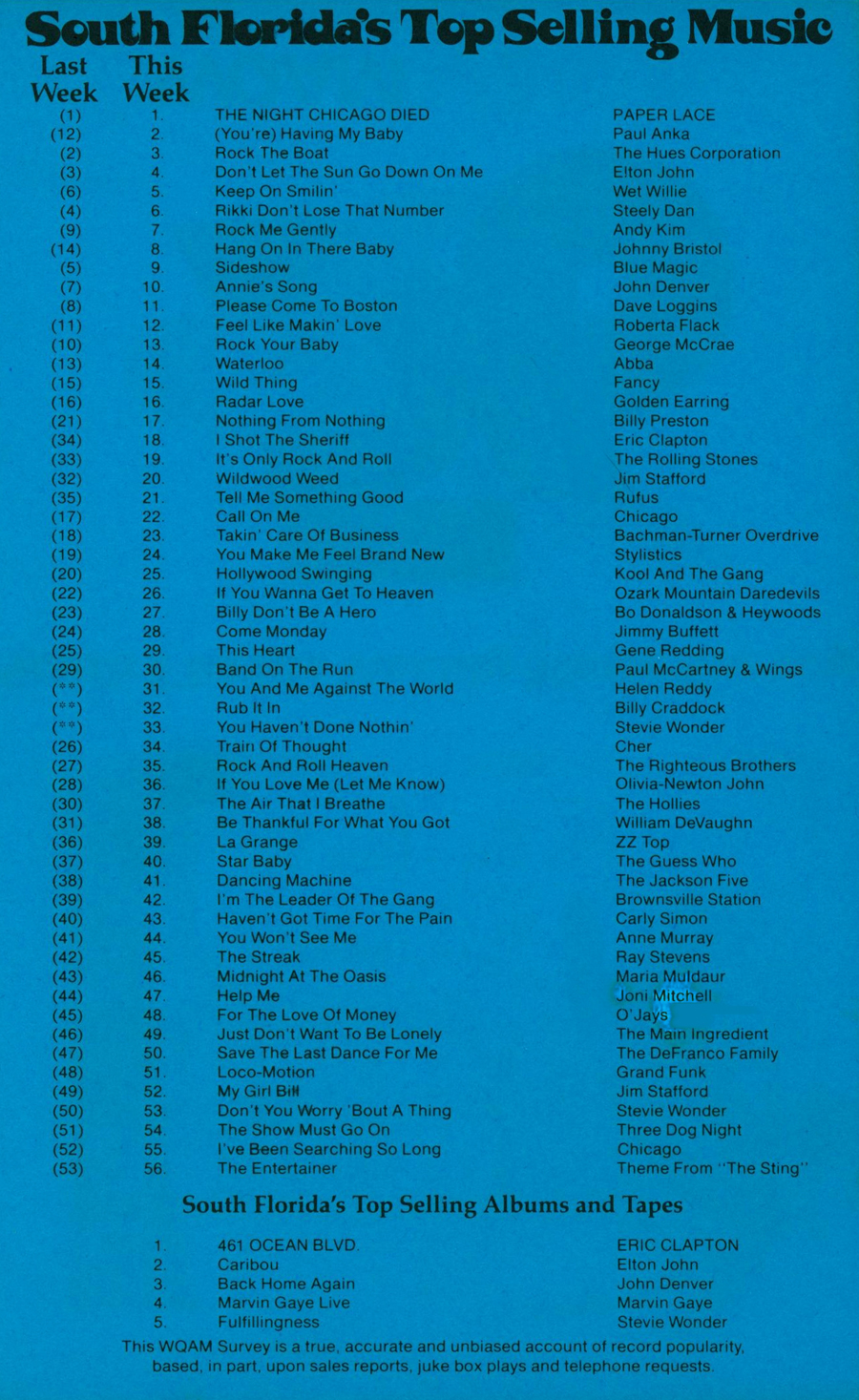 South Florida's Top Selling Music

| Last Week | This Week | | |
|---|---|---|---|
| (1) | 1. | THE NIGHT CHICAGO DIED | PAPER LACE |
| (12) | 2. | (You're) Having My Baby | Paul Anka |
| (2) | 3. | Rock The Boat | The Hues Corporation |
| (3) | 4. | Don't Let The Sun Go Down On Me | Elton John |
| (6) | 5. | Keep On Smilin' | Wet Willie |
| (4) | 6. | Rikki Don't Lose That Number | Steely Dan |
| (9) | 7. | Rock Me Gently | Andy Kim |
| (14) | 8. | Hang On In There Baby | Johnny Bristol |
| (5) | 9. | Sideshow | Blue Magic |
| (7) | 10. | Annie's Song | John Denver |
| (8) | 11. | Please Come To Boston | Dave Loggins |
| (11) | 12. | Feel Like Makin' Love | Roberta Flack |
| (10) | 13. | Rock Your Baby | George McCrae |
| (13) | 14. | Waterloo | Abba |
| (15) | 15. | Wild Thing | Fancy |
| (16) | 16. | Radar Love | Golden Earring |
| (21) | 17. | Nothing From Nothing | Billy Preston |
| (34) | 18. | I Shot The Sheriff | Eric Clapton |
| (33) | 19. | It's Only Rock And Roll | The Rolling Stones |
| (32) | 20. | Wildwood Weed | Jim Stafford |
| (35) | 21. | Tell Me Something Good | Rufus |
| (17) | 22. | Call On Me | Chicago |
| (18) | 23. | Takin' Care Of Business | Bachman-Turner Overdrive |
| (19) | 24. | You Make Me Feel Brand New | Stylistics |
| (20) | 25. | Hollywood Swinging | Kool And The Gang |
| (22) | 26. | If You Wanna Get To Heaven | Ozark Mountain Daredevils |
| (23) | 27. | Billy Don't Be A Hero | Bo Donaldson & Heywoods |
| (24) | 28. | Come Monday | Jimmy Buffett |
| (25) | 29. | This Heart | Gene Redding |
| (29) | 30. | Band On The Run | Paul McCartney & Wings |
| (**) | 31. | You And Me Against The World | Helen Reddy |
| (**) | 32. | Rub It In | Billy Craddock |
| (**) | 33. | You Haven't Done Nothin' | Stevie Wonder |
| (26) | 34. | Train Of Thought | Cher |
| (27) | 35. | Rock And Roll Heaven | The Righteous Brothers |
| (28) | 36. | If You Love Me (Let Me Know) | Olivia-Newton John |
| (30) | 37. | The Air That I Breathe | The Hollies |
| (31) | 38. | Be Thankful For What You Got | William DeVaughn |
| (36) | 39. | La Grange | ZZ Top |
| (37) | 40. | Star Baby | The Guess Who |
| (38) | 41. | Dancing Machine | The Jackson Five |
| (39) | 42. | I'm The Leader Of The Gang | Brownsville Station |
| (40) | 43. | Haven't Got Time For The Pain | Carly Simon |
| (41) | 44. | You Won't See Me | Anne Murray |
| (42) | 45. | The Streak | Ray Stevens |
| (43) | 46. | Midnight At The Oasis | Maria Muldaur |
| (44) | 47. | Help Me | Joni Mitchell |
| (45) | 48. | For The Love Of Money | O'Jays |
| (46) | 49. | Just Don't Want To Be Lonely | The Main Ingredient |
| (47) | 50. | Save The Last Dance For Me | The DeFranco Family |
| (48) | 51. | Loco-Motion | Grand Funk |
| (49) | 52. | My Girl Bill | Jim Stafford |
| (50) | 53. | Don't You Worry 'Bout A Thing | Stevie Wonder |
| (51) | 54. | The Show Must Go On | Three Dog Night |
| (52) | 55. | I've Been Searching So Long | Chicago |
| (53) | 56. | The Entertainer | Theme From "The Sting" |

South Florida's Top Selling Albums and Tapes

| | | |
|---|---|---|
| 1. | 461 OCEAN BLVD. | ERIC CLAPTON |
| 2. | Caribou | Elton John |
| 3. | Back Home Again | John Denver |
| 4. | Marvin Gaye Live | Marvin Gaye |
| 5. | Fulfillingness | Stevie Wonder |

This WQAM Survey is a true, accurate and unbiased account of record popularity, based, in part, upon sales reports, juke box plays and telephone requests.